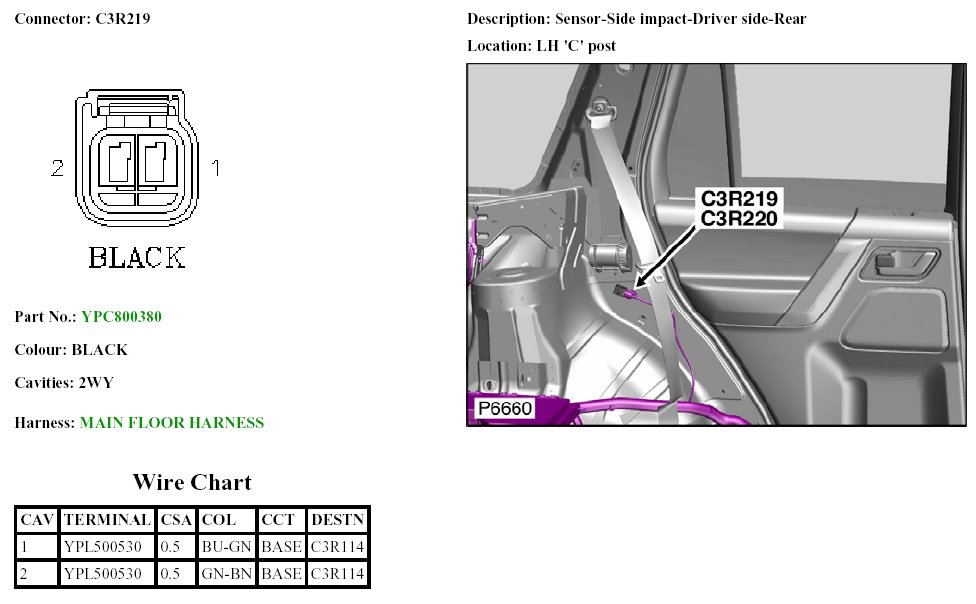 Connector: C3R219

2
1

BLACK

Part No.: YPC800380

Colour: BLACK

Cavities: 2WY

Harness: MAIN FLOOR HARNESS

Wire Chart

| CAV | TERMINAL | CSA | COL | CCT | DESTN |
|---|---|---|---|---|---|
| 1 | YPL500530 | 0.5 | BU-GN | BASE | C3R114 |
| 2 | YPL500530 | 0.5 | GN-BN | BASE | C3R114 |

Description: Sensor-Side impact-Driver side-Rear

Location: LH 'C' post

C3R219
C3R220

P6660